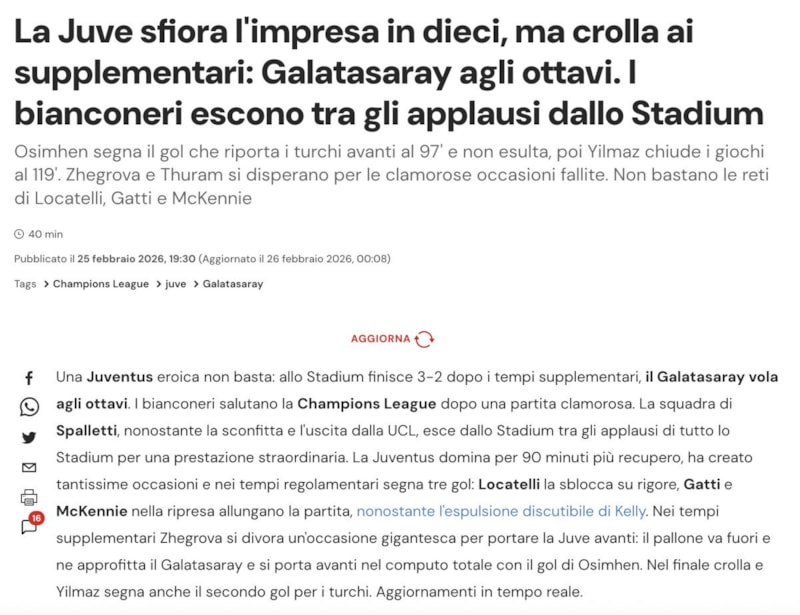 La Juve sfiora l'impresa in dieci, ma crolla ai supplementari: Galatasaray agli ottavi. I bianconeri escono tra gli applausi dallo Stadium

Osimhen segna il gol che riporta i turchi avanti al 97' e non esulta, poi Yilmaz chiude i giochi al 119'. Zhegrova e Thuram si disperano per le clamorose occasioni fallite. Non bastano le reti di Locatelli, Gatti e McKennie

40 min

Pubblicato il 25 febbraio 2026, 19:30 (Aggiornato il 26 febbraio 2026, 00:08)

Tags > Champions League > juve > Galatasaray

AGGIORNA

16

Una Juventus eroica non basta: allo Stadium finisce 3-2 dopo i tempi supplementari, il Galatasaray vola agli ottavi. I bianconeri salutano la Champions League dopo una partita clamorosa. La squadra di Spalletti, nonostante la sconfitta e l'uscita dalla UCL, esce dallo Stadium tra gli applausi di tutto lo Stadium per una prestazione straordinaria. La Juventus domina per 90 minuti più recupero, ha creato tantissime occasioni e nei tempi regolamentari segna tre gol: Locatelli la sblocca su rigore, Gatti e McKennie nella ripresa allungano la partita, nonostante l'espulsione discutibile di Kelly. Nei tempi supplementari Zhegrova si divora un'occasione gigantesca per portare la Juve avanti: il pallone va fuori e ne approfitta il Galatasaray e si porta avanti nel computo totale con il gol di Osimhen. Nel finale crolla e Yilmaz segna anche il secondo gol per i turchi. Aggiornamenti in tempo reale.